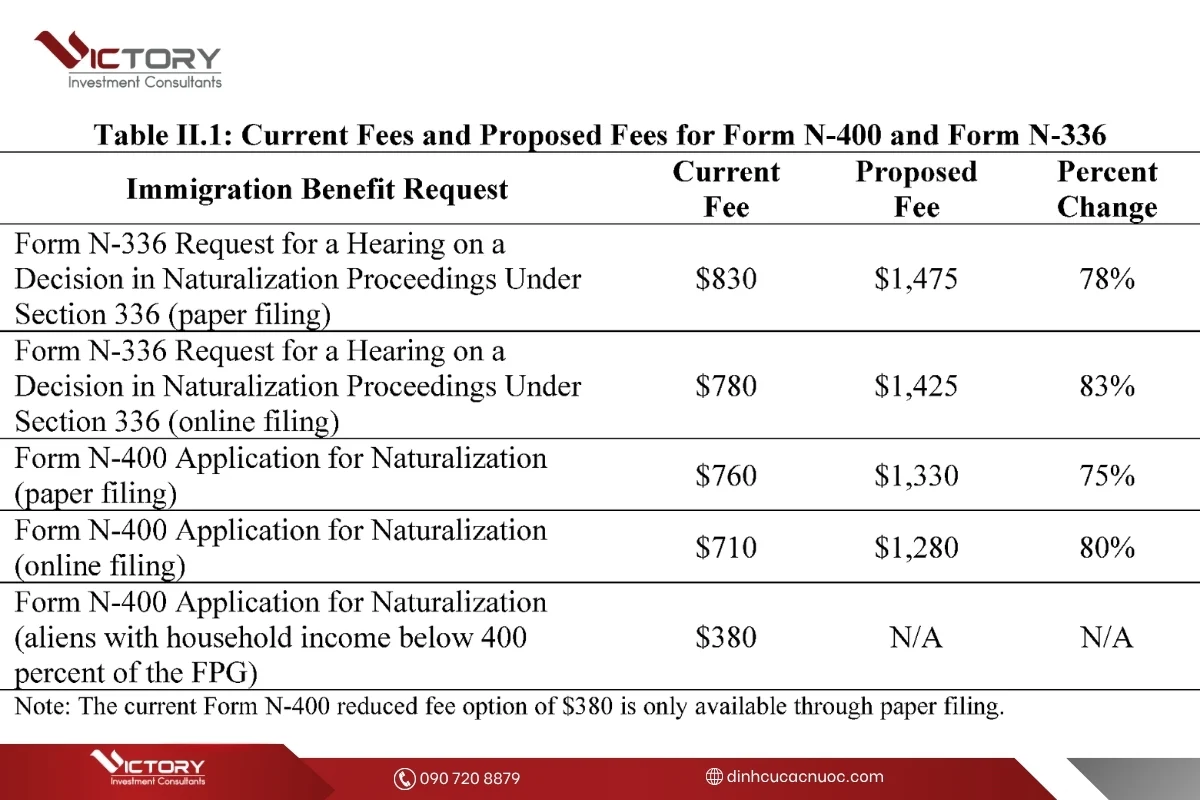 VICTORY
Investment Consultants

Table II.1: Current Fees and Proposed Fees for Form N-400 and Form N-336

| Immigration Benefit Request | Current Fee | Proposed Fee | Percent Change |
|---|---|---|---|
| Form N-336 Request for a Hearing on a Decision in Naturalization Proceedings Under Section 336 (paper filing) | $830 | $1,475 | 78% |
| Form N-336 Request for a Hearing on a Decision in Naturalization Proceedings Under Section 336 (online filing) | $780 | $1,425 | 83% |
| Form N-400 Application for Naturalization (paper filing) | $760 | $1,330 | 75% |
| Form N-400 Application for Naturalization (online filing) | $710 | $1,280 | 80% |
| Form N-400 Application for Naturalization (aliens with household income below 400 percent of the FPG) | $380 | N/A | N/A |

Note: The current Form N-400 reduced fee option of $380 is only available through paper filing.

VICTORY
Investment Consultants

090 720 8879

dinhcucacnuoc.com